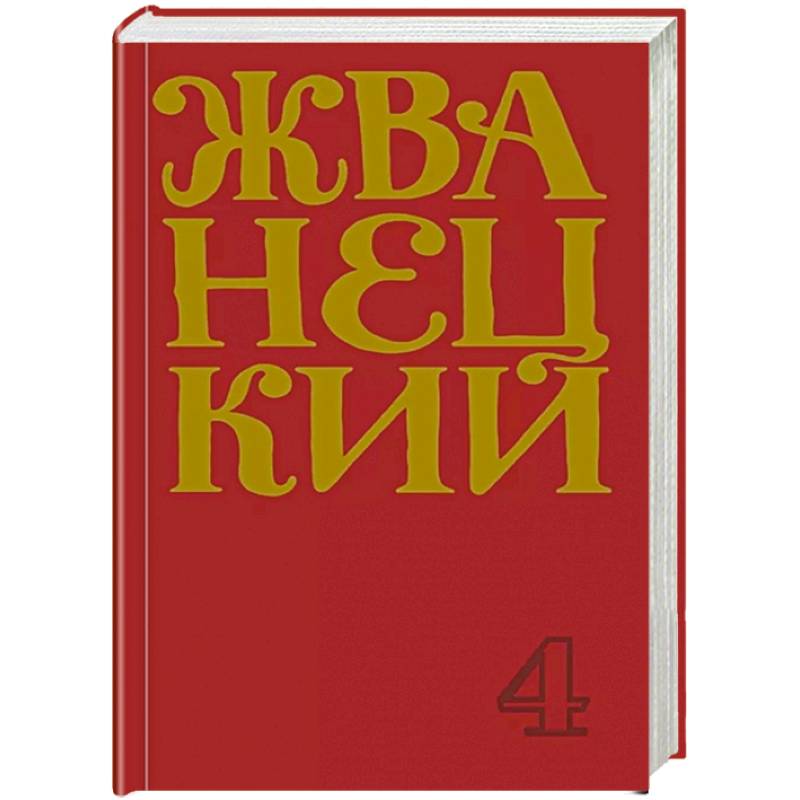 ЖВА
НЕЦ
КИЙ

4